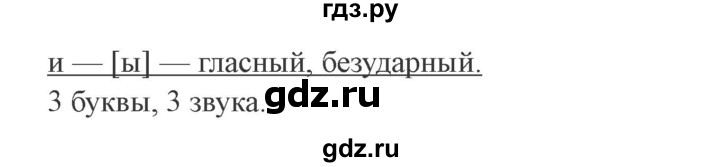 гдз.ру

и — [ы] — гласный, безударный.
3 буквы, 3 звука. gdz.ru

gdz.ru